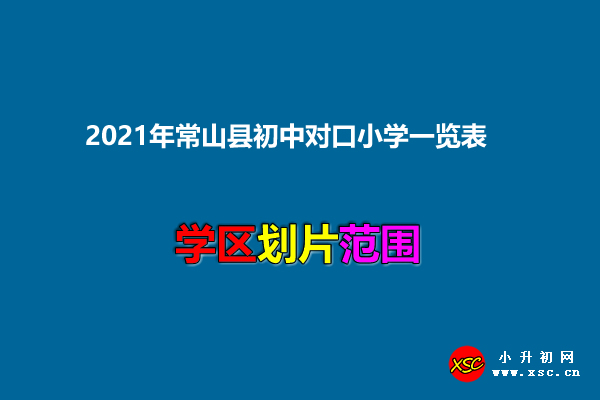 2021年常山县初中对口小学一览表

学区划片范围

XSC 小升初网 www.xsc.cn